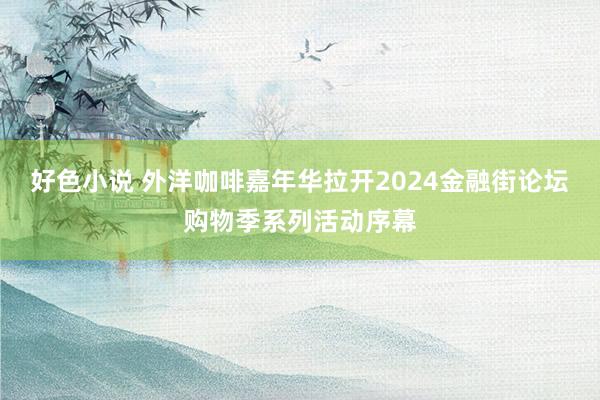 好色小说 外洋咖啡嘉年华拉开2024金融街论坛购物季系列活动序幕